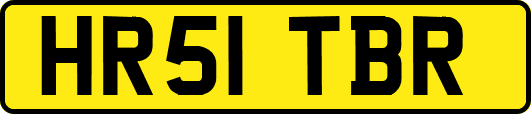 HR51 TBR